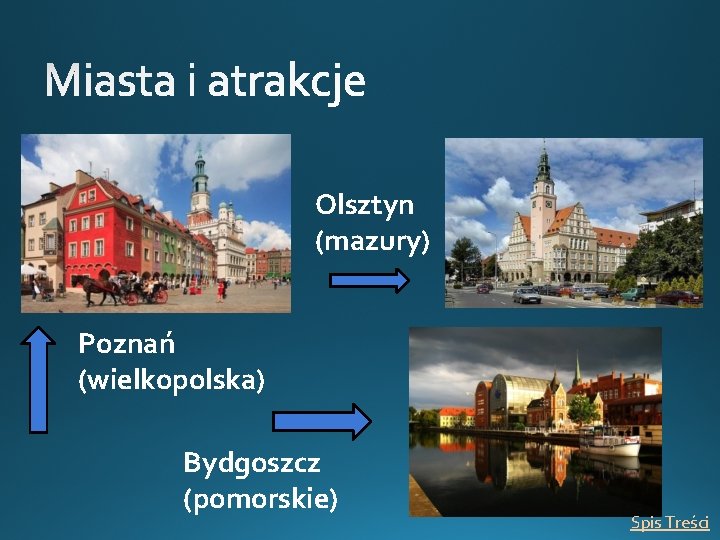 Miasta i atrakcje

Olsztyn (mazury)

Poznań (wielkopolska)

Bydgoszcz (pomorskie)

Spis Treści